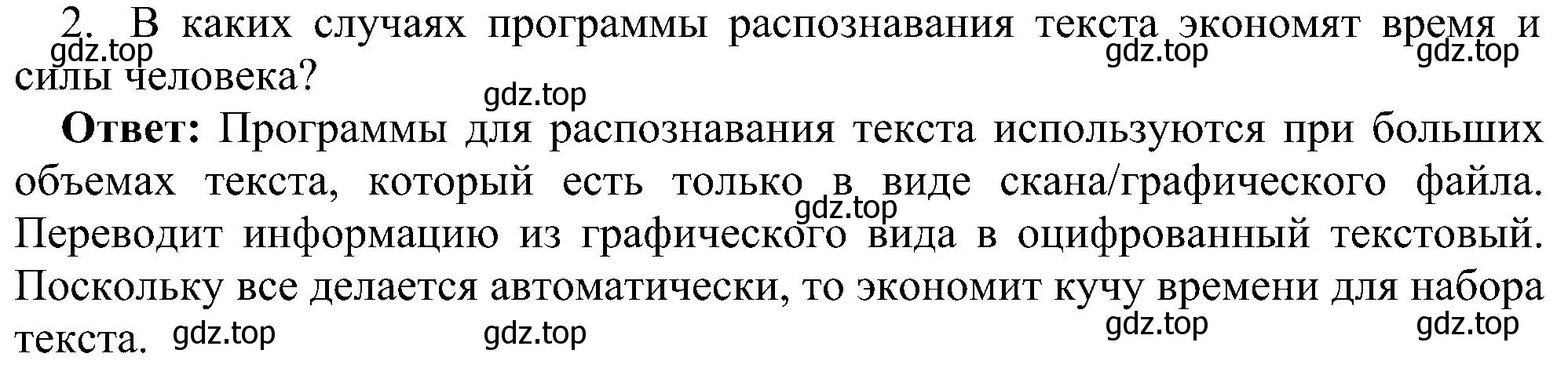 2. В каких случаях программы распознавания текста экономят время и силы человека?

gdz.top gdz.top gdz.top gdz.top

**Ответ:** Программы для распознавания текста используются при больших объемах текста, который есть только в виде скана/графического файла. Переводит информацию из графического вида в оцифрованный текстовый. Поскольку все делается автоматически, то экономит кучу времени для набора текста.

gdz.top gdz.top gdz.top gdz.top gdz.top